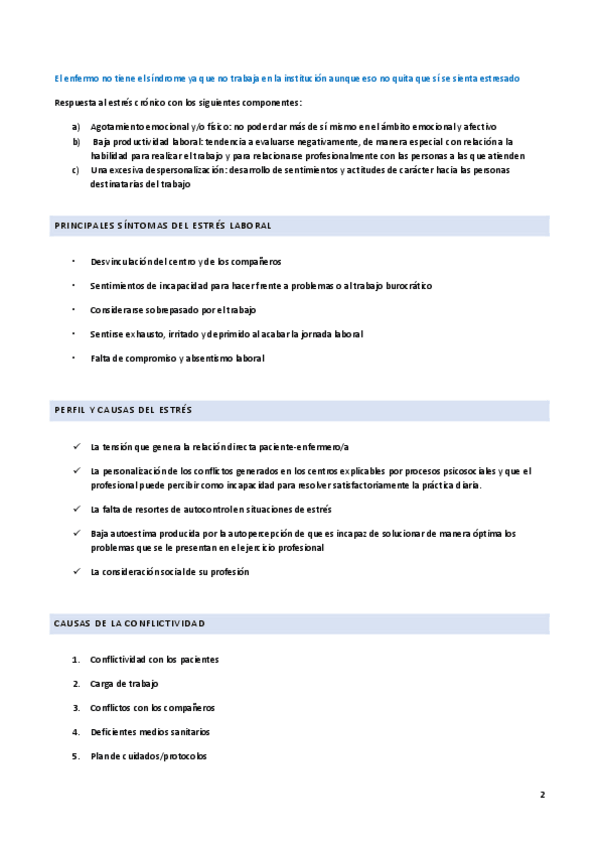 El enfermo no tiene el síndrome ya que no trabaja en la institución aunque eso no quita que sí se sienta estresado

Respuesta al estrés crónico con los siguientes componentes:

a) Agotamiento emocional y/o físico: no poder dar más de sí mismo en el ámbito emocional y afectivo
b) Baja productividad laboral: tendencia a evaluarse negativamente, de manera especial con relación a la habilidad para realizar el trabajo y para relacionarse profesionalmente con las personas a las que atienden
c) Una excesiva despersonalización: desarrollo de sentimientos y actitudes de carácter hacia las personas destinatarias del trabajo

PRINCIPALES SÍNTOMAS DEL ESTRÉS LABORAL

• Desvinculación del centro y de los compañeros
• Sentimientos de incapacidad para hacer frente a problemas o al trabajo burocrático
• Considerarse sobrepasado por el trabajo
• Sentirse exhausto, irritado y deprimido al acabar la jornada laboral
• Falta de compromiso y absentismo laboral

PERFIL Y CAUSAS DEL ESTRÉS

✓ La tensión que genera la relación directa paciente-enfermero/a
✓ La personalización de los conflictos generados en los centros explicables por procesos psicosociales y que el profesional puede percibir como incapacidad para resolver satisfactoriamente la práctica diaria.
✓ La falta de resortes de autocontrol en situaciones de estrés
✓ Baja autoestima producida por la autopercepción de que es incapaz de solucionar de manera óptima los problemas que se le presentan en el ejercicio profesional
✓ La consideración social de su profesión

CAUSAS DE LA CONFLICTIVIDAD

1. Conflictividad con los pacientes
2. Carga de trabajo
3. Conflictos con los compañeros
4. Deficientes medios sanitarios
5. Plan de cuidados/protocolos

2